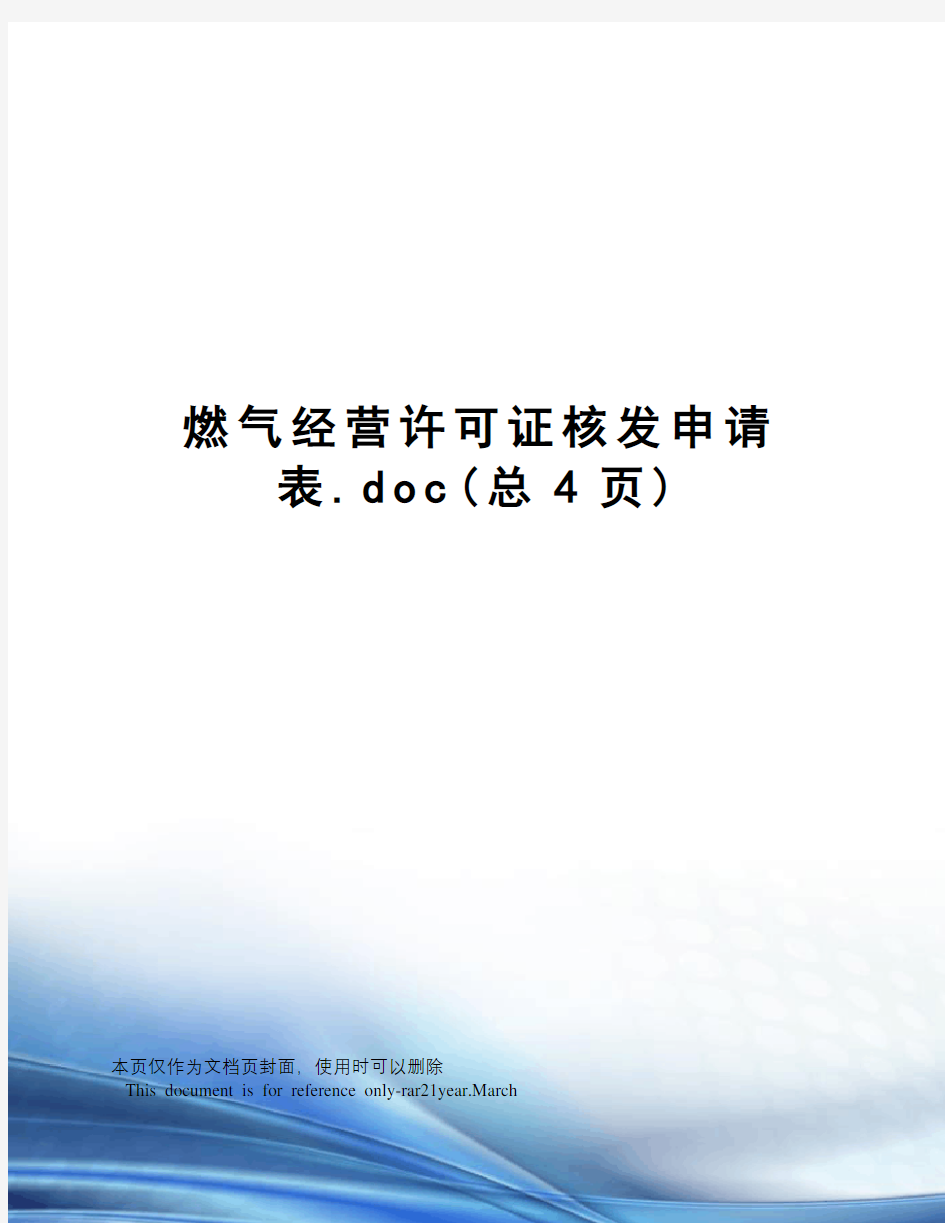 燃气经营许可证核发申请表.doc(总 4 页)

本页仅作为文档页封面，使用时可以删除
This document is for reference only-rar21year.March